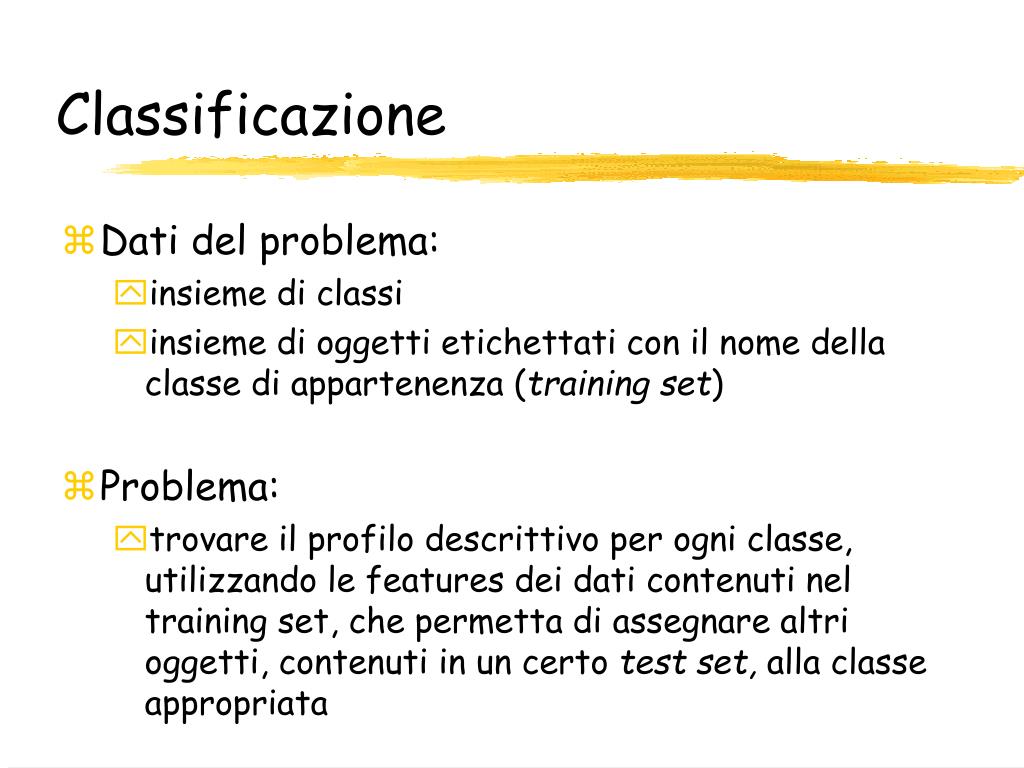 Classificazione

Dati del problema:

insieme di classi

insieme di oggetti etichettati con il nome della classe di appartenenza (training set)

Problema:

trovare il profilo descrittivo per ogni classe, utilizzando le features dei dati contenuti nel training set, che permetta di assegnare altri oggetti, contenuti in un certo test set, alla classe appropriata